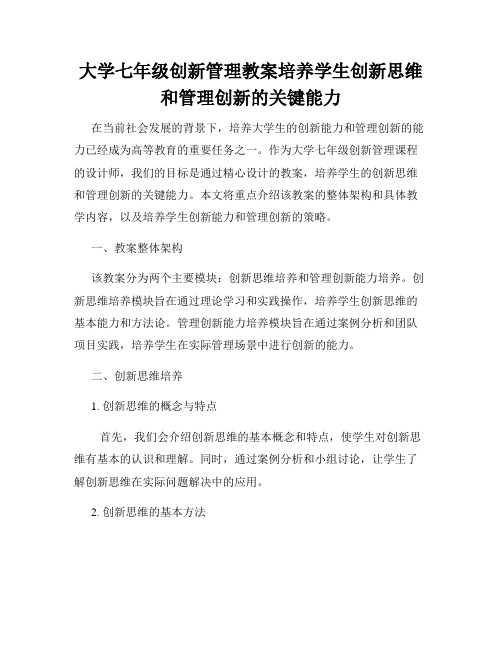 大学七年级创新管理教案培养学生创新思维和管理创新的关键能力

在当前社会发展的背景下，培养大学生的创新能力和管理创新的能力已经成为高等教育的重要任务之一。作为大学七年级创新管理课程的设计师，我们的目标是通过精心设计的教案，培养学生的创新思维和管理创新的关键能力。本文将重点介绍该教案的整体架构和具体教学内容，以及培养学生创新能力和管理创新的策略。

一、教案整体架构

该教案分为两个主要模块：创新思维培养和管理创新能力培养。创新思维培养模块旨在通过理论学习和实践操作，培养学生创新思维的基本能力和方法论。管理创新能力培养模块旨在通过案例分析和团队项目实践，培养学生在实际管理场景中进行创新的能力。

二、创新思维培养

1. 创新思维的概念与特点

首先，我们会介绍创新思维的基本概念和特点，使学生对创新思维有基本的认识和理解。同时，通过案例分析和小组讨论，让学生了解创新思维在实际问题解决中的应用。

2. 创新思维的基本方法